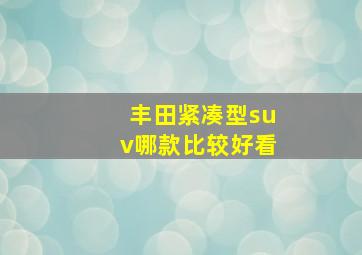 丰田紧凑型suv哪款比较好看